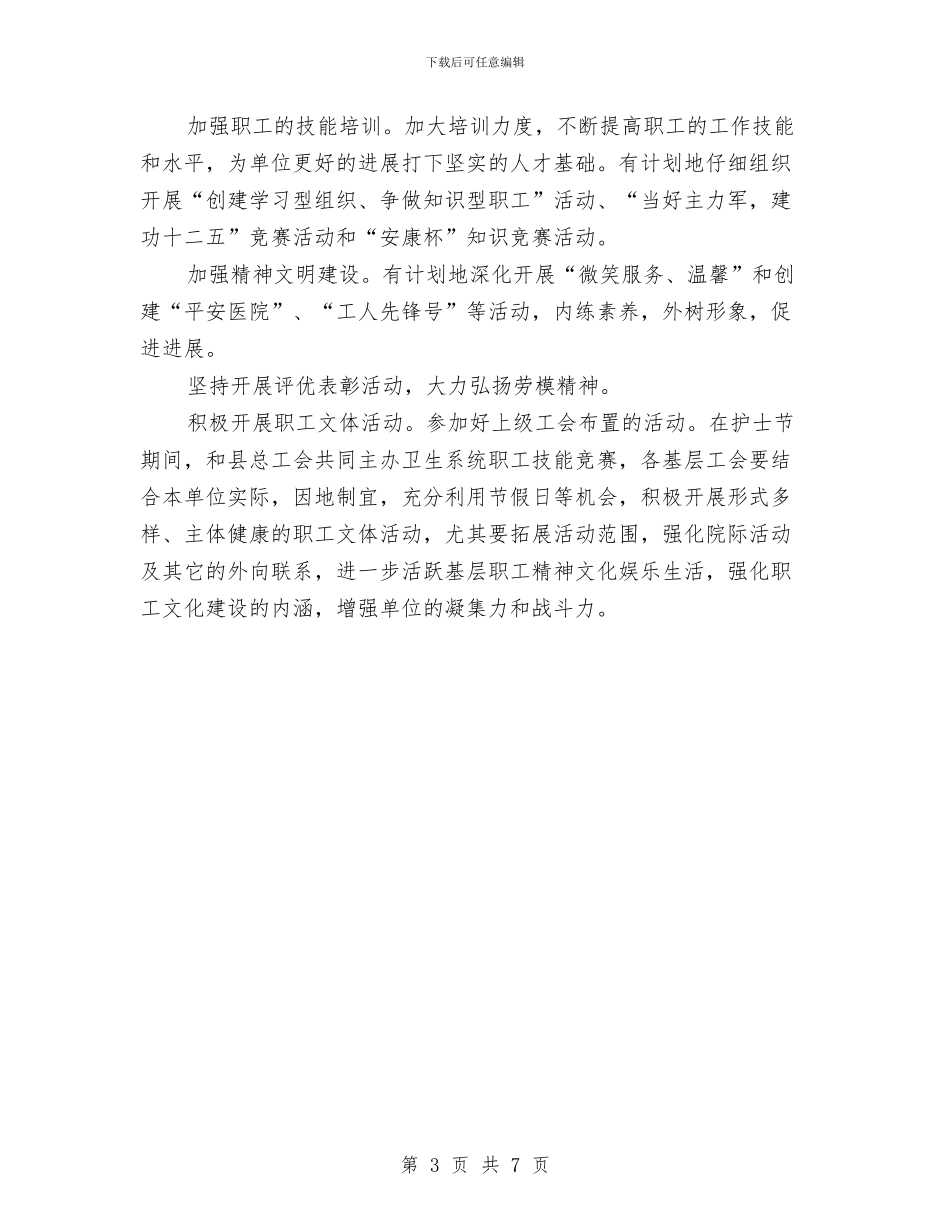 下载后可任意编辑

加强职工的技能培训。加大培训力度，不断提高职工的工作技能和水平，为单位更好的进展打下坚实的人才基础。有计划地仔细组织开展“创建学习型组织、争做知识型职工”活动、“当好主力军，建功十二五”竞赛活动和“安康杯”知识竞赛活动。

加强精神文明建设。有计划地深化开展“微笑服务、温馨”和创建“平安医院”、“工人先锋号”等活动，内练素养，外树形象，促进进展。

坚持开展评优表彰活动，大力弘扬劳模精神。

积极开展职工文体活动。参加好上级工会布置的活动。在护士节期间，和县总工会共同主办卫生系统职工技能竞赛，各基层工会要结合本单位实际，因地制宜，充分利用节假日等机会，积极开展形式多样、主体健康的职工文体活动，尤其要拓展活动范围，强化院际活动及其它的外向联系，进一步活跃基层职工精神文化娱乐生活，强化职工文化建设的内涵，增强单位的凝集力和战斗力。

第 3 页 共 7 页